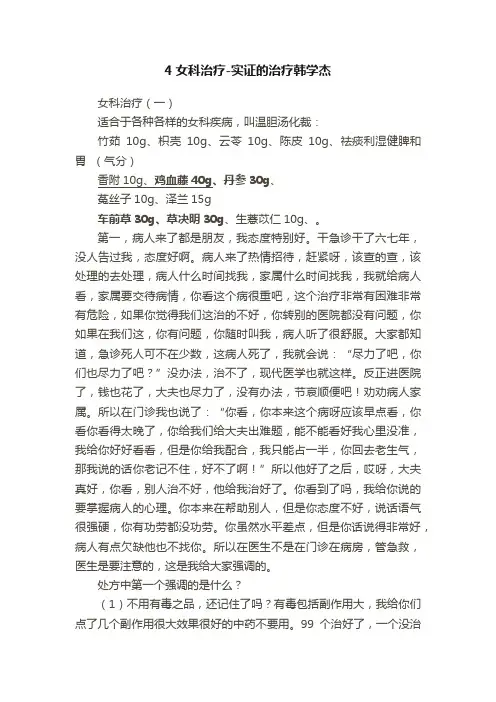 4 女科治疗-实证的治疗韩学杰

女科治疗（一）

适合于各种各样的女科疾病，叫温胆汤化裁：

竹茹 10g、枳壳 10g、云苓 10g、陈皮 10g、祛痰利湿健脾和胃 （气分）

香附 10g、鸡血藤 40g、丹参 30g、

菟丝子 10g、泽兰 15g

车前草 30g、草决明 30g、生薏苡仁 10g、。

第一，病人来了都是朋友，我态度特别好。干急诊干了六七年，没人告过我，态度好啊。病人来了热情招待，赶紧呀，该查的查，该处理的去处理，病人什么时间找我，家属什么时间找我，我就给病人看，家属要交待病情，你看这个病很重吧，这个治疗非常有困难非常有危险，如果你觉得我们这治的不好，你转别的医院都没有问题，你如果在我们这，你有问题，你随时叫我，病人听了很舒服。大家都知道，急诊死人可不在少数，这病人死了，我就会说：“尽力了吧，你们也尽力了吧？”没办法，治不了，现代医学也就这样。反正进医院了，钱也花了，大夫也尽力了，没有办法，节哀顺便吧！劝劝病人家属。所以在门诊我也说了：“你看，你本来这个病呀应该早点看，你看你看得太晚了，你给我们给大夫出难题，能不能看好我心里没准，我给你好好看看，但是你给我配合，我只能占一半，你回去老生气，那我说的话你老记不住，好不了啊！”所以他好了之后，哎呀，大夫真好，你看，别人治不好，他给我治好了。你看到了吗，我给你说的要掌握病人的心理。你本来在帮助别人，但是你态度不好，说话语气很强硬，你有功劳都没功劳。你虽然水平差点，但是你话说得非常好，病人有点欠缺他也不找你。所以在医生不是在门诊在病房，管急救，医生是要注意的，这是我给大家强调的。

处方中第一个强调的是什么？

（1）不用有毒之品，还记住了吗？有毒包括副作用大，我给你们点了几个副作用很大效果很好的中药不要用。99 个治好了，一个没治